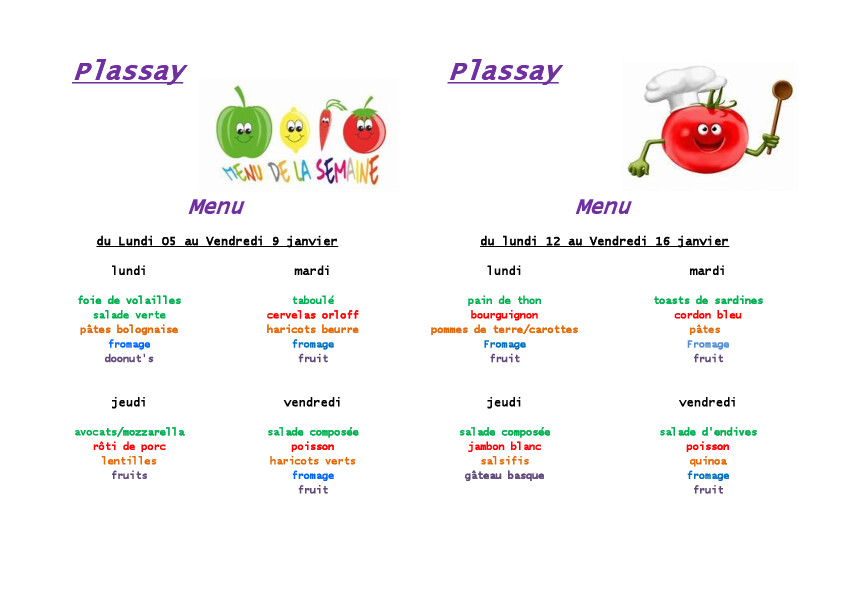 Plassay

MENU DE LA SEMAINE

Menu

du Lundi 05 au Vendredi 9 janvier

lundi

foie de volailles
salade verte
pâtes bolognaise
fromage
doonut's

mardi

taboulé
cervelas orloff
haricots beurre
fromage
fruit

jeudi

avocats/mozzarella
rôti de porc
lentilles
fruits

vendredi

salade composée
poisson
haricots verts
fromage
fruit

Plassay

Menu

du lundi 12 au Vendredi 16 janvier

lundi

pain de thon
bourguignon
pommes de terre/carottes
Fromage
fruit

mardi

toasts de sardines
cordon bleu
pâtes
Fromage
fruit

jeudi

salade composée
jambon blanc
salsifis
gâteau basque

vendredi

salade d'endives
poisson
quinoa
fromage
fruit